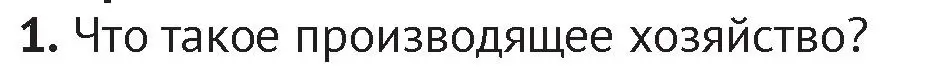 1. Что такое производящее хозяйство?